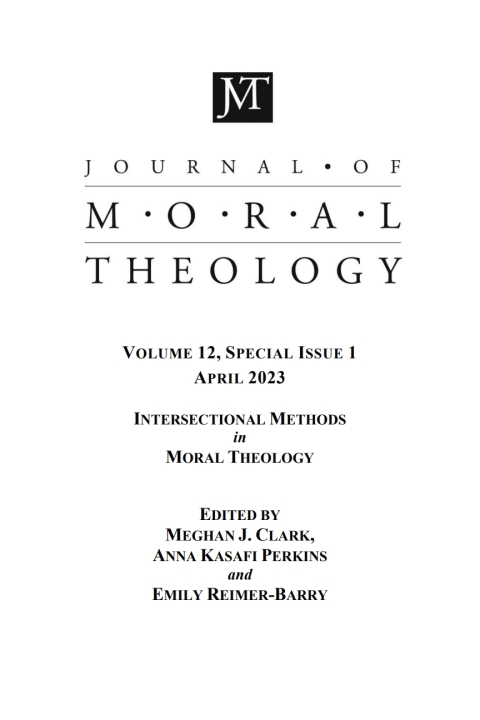 JMT

JOURNAL • OF

M • O • R • A • L

THEOLOGY

VOLUME 12, SPECIAL ISSUE 1
APRIL 2023

INTERSECTIONAL METHODS
in
MORAL THEOLOGY

EDITED BY
MEGHAN J. CLARK,
ANNA KASAFI PERKINS
and
EMILY REIMER-BARRY